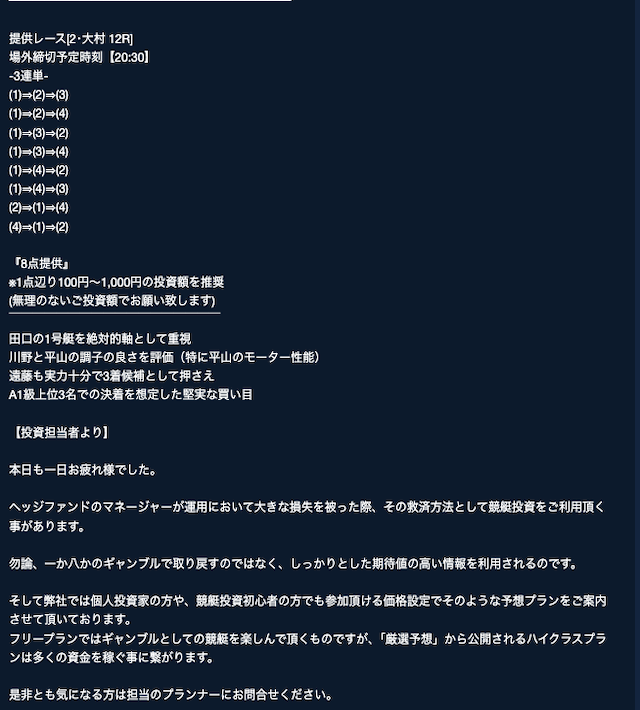 提供レース[2･大村 12R]
場外締切予定時刻【20:30】
-3連単-
(1)⇒(2)⇒(3)
(1)⇒(2)⇒(4)
(1)⇒(3)⇒(2)
(1)⇒(3)⇒(4)
(1)⇒(4)⇒(2)
(1)⇒(4)⇒(3)
(2)⇒(1)⇒(4)
(4)⇒(1)⇒(2)

『8点提供』
※1点辺り100円〜1,000円の投資額を推奨
(無理のないご投資額でお願い致します)

田口の1号艇を絶対的軸として重視
川野と平山の調子の良さを評価（特に平山のモーター性能）
遠藤も実力十分で3着候補として押さえ
A1級上位3名での決着を想定した堅実な買い目

【投資担当者より】

本日も一日お疲れ様でした。

ヘッジファンドのマネージャーが運用において大きな損失を被った際、その救済方法として競艇投資をご利用頂く事があります。

勿論、一か八かのギャンブルで取り戻すのではなく、しっかりとした期待値の高い情報を利用されるのです。

そして弊社では個人投資家の方や、競艇投資初心者の方でも参加頂ける価格設定でそのような予想プランをご案内させて頂いております。
フリープランではギャンブルとしての競艇を楽しんで頂くものですが、「厳選予想」から公開されるハイクラスプランは多くの資金を稼ぐ事に繋がります。

是非とも気になる方は担当のプランナーにお問合せください。